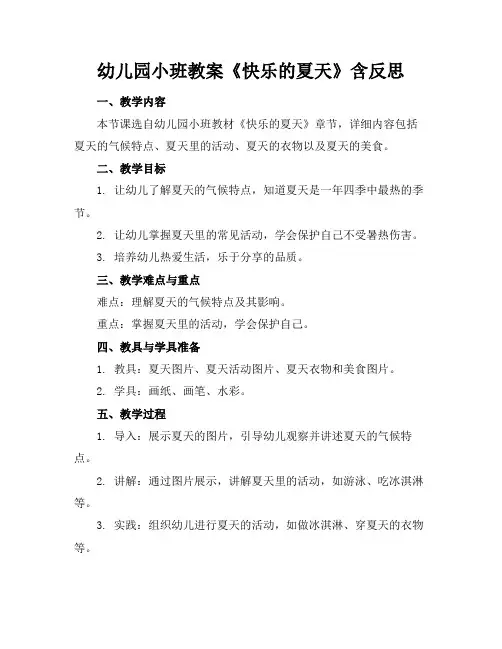 幼儿园小班教案《快乐的夏天》含反思

一、教学内容

本节课选自幼儿园小班教材《快乐的夏天》章节，详细内容包括夏天的气候特点、夏天里的活动、夏天的衣物以及夏天的美食。

二、教学目标

1. 让幼儿了解夏天的气候特点，知道夏天是一年四季中最热的季节。

2. 让幼儿掌握夏天里的常见活动，学会保护自己不受暑热伤害。

3. 培养幼儿热爱生活，乐于分享的品质。

三、教学难点与重点

难点：理解夏天的气候特点及其影响。

重点：掌握夏天里的活动，学会保护自己。

四、教具与学具准备

1. 教具：夏天图片、夏天活动图片、夏天衣物和美食图片。

2. 学具：画纸、画笔、水彩。

五、教学过程

1. 导入：展示夏天的图片，引导幼儿观察并讲述夏天的气候特点。

2. 讲解：通过图片展示，讲解夏天里的活动，如游泳、吃冰淇淋等。

3. 实践：组织幼儿进行夏天的活动，如做冰淇淋、穿夏天的衣物等。